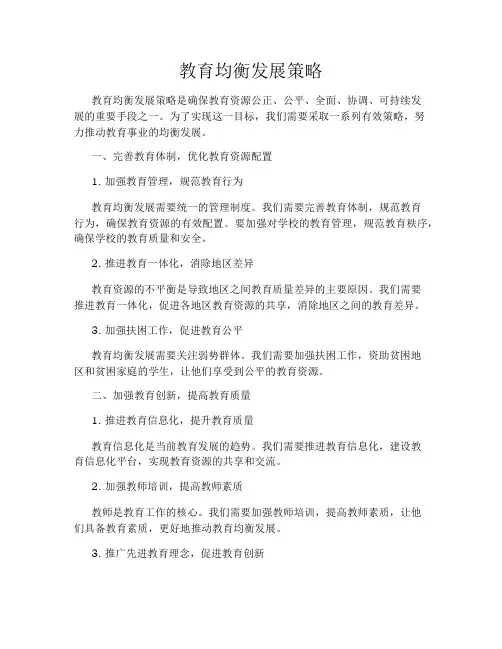 教育均衡发展策略

教育均衡发展策略是确保教育资源公正、公平、全面、协调、可持续发展的重要手段之一。为了实现这一目标，我们需要采取一系列有效策略，努力推动教育事业的均衡发展。

一、完善教育体制，优化教育资源配置

1. 加强教育管理，规范教育行为

教育均衡发展需要统一的管理制度。我们需要完善教育体制，规范教育行为，确保教育资源的有效配置。要加强对学校的教育管理，规范教育秩序，确保学校的教育质量和安全。

2. 推进教育一体化，消除地区差异

教育资源的不平衡是导致地区之间教育质量差异的主要原因。我们需要推进教育一体化，促进各地区教育资源的共享，消除地区之间的教育差异。

3. 加强扶困工作，促进教育公平

教育均衡发展需要关注弱势群体。我们需要加强扶困工作，资助贫困地区和贫困家庭的学生，让他们享受到公平的教育资源。

二、加强教育创新，提高教育质量

1. 推进教育信息化，提升教育质量

教育信息化是当前教育发展的趋势。我们需要推进教育信息化，建设教育信息化平台，实现教育资源的共享和交流。

2. 加强教师培训，提高教师素质

教师是教育工作的核心。我们需要加强教师培训，提高教师素质，让他们具备教育素质，更好地推动教育均衡发展。

3. 推广先进教育理念，促进教育创新